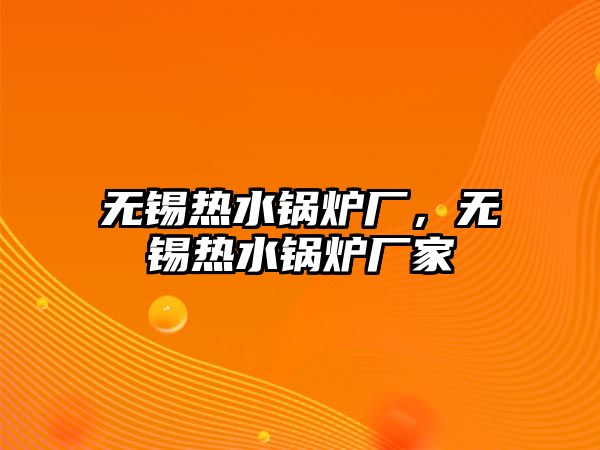 无锡热水锅炉厂，无锡热水锅炉厂家